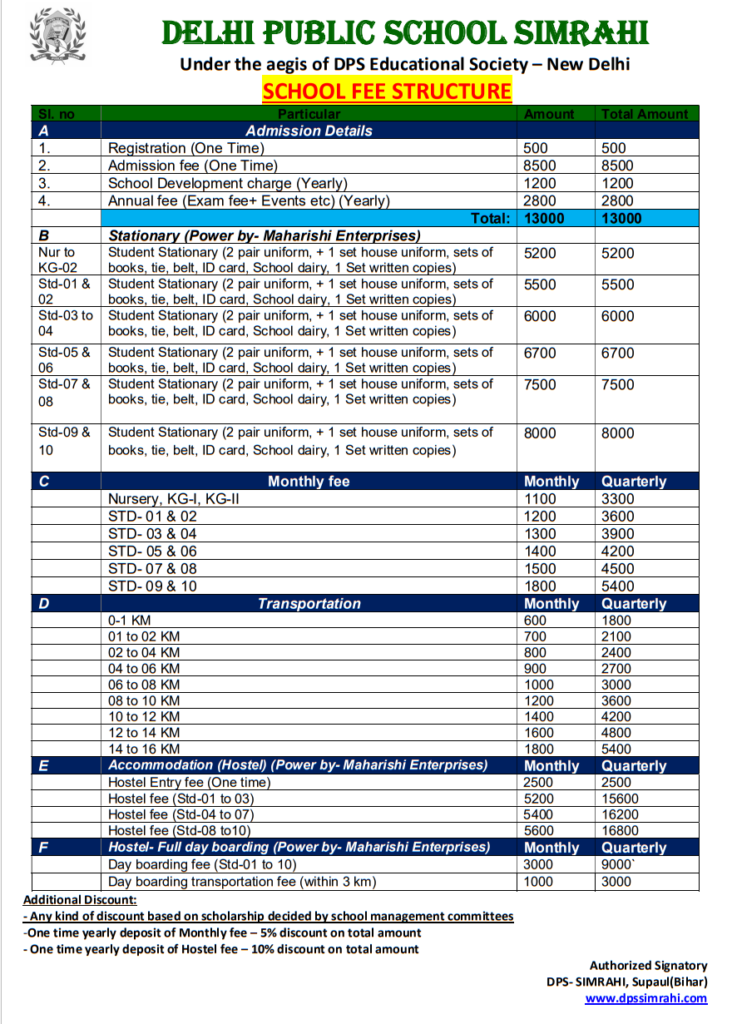 DELHI PUBLIC SCHOOL SIMRAHI
Under the aegis of DPS Educational Society – New Delhi
SCHOOL FEE STRUCTURE

| Sl. no | Particular | Amount | Total Amount |
|---|---|---|---|
| A | Admission Details | | |
| 1. | Registration (One Time) | 500 | 500 |
| 2. | Admission fee (One Time) | 8500 | 8500 |
| 3. | School Development charge (Yearly) | 1200 | 1200 |
| 4. | Annual fee (Exam fee+ Events etc) (Yearly) | 2800 | 2800 |
| | Total: | 13000 | 13000 |
| B | Stationary (Power by- Maharishi Enterprises) | | |
| Nur to KG-02 | Student Stationary (2 pair uniform, + 1 set house uniform, sets of books, tie, belt, ID card, School dairy, 1 Set written copies) | 5200 | 5200 |
| Std-01 & 02 | Student Stationary (2 pair uniform, + 1 set house uniform, sets of books, tie, belt, ID card, School dairy, 1 Set written copies) | 5500 | 5500 |
| Std-03 to 04 | Student Stationary (2 pair uniform, + 1 set house uniform, sets of books, tie, belt, ID card, School dairy, 1 Set written copies) | 6000 | 6000 |
| Std-05 & 06 | Student Stationary (2 pair uniform, + 1 set house uniform, sets of books, tie, belt, ID card, School dairy, 1 Set written copies) | 6700 | 6700 |
| Std-07 & 08 | Student Stationary (2 pair uniform, + 1 set house uniform, sets of books, tie, belt, ID card, School dairy, 1 Set written copies) | 7500 | 7500 |
| Std-09 & 10 | Student Stationary (2 pair uniform, + 1 set house uniform, sets of books, tie, belt, ID card, School dairy, 1 Set written copies) | 8000 | 8000 |
| C | Monthly fee | Monthly | Quarterly |
| | Nursery, KG-I, KG-II | 1100 | 3300 |
| | STD- 01 & 02 | 1200 | 3600 |
| | STD- 03 & 04 | 1300 | 3900 |
| | STD- 05 & 06 | 1400 | 4200 |
| | STD- 07 & 08 | 1500 | 4500 |
| | STD- 09 & 10 | 1800 | 5400 |
| D | Transportation | Monthly | Quarterly |
| | 0-1 KM | 600 | 1800 |
| | 01 to 02 KM | 700 | 2100 |
| | 02 to 04 KM | 800 | 2400 |
| | 04 to 06 KM | 900 | 2700 |
| | 06 to 08 KM | 1000 | 3000 |
| | 08 to 10 KM | 1200 | 3600 |
| | 10 to 12 KM | 1400 | 4200 |
| | 12 to 14 KM | 1600 | 4800 |
| | 14 to 16 KM | 1800 | 5400 |
| E | Accommodation (Hostel) (Power by- Maharishi Enterprises) | Monthly | Quarterly |
| | Hostel Entry fee (One time) | 2500 | 2500 |
| | Hostel fee (Std-01 to 03) | 5200 | 15600 |
| | Hostel fee (Std-04 to 07) | 5400 | 16200 |
| | Hostel fee (Std-08 to10) | 5600 | 16800 |
| F | Hostel- Full day boarding (Power by- Maharishi Enterprises) | Monthly | Quarterly |
| | Day boarding fee (Std-01 to 10) | 3000 | 9000` |
| | Day boarding transportation fee (within 3 km) | 1000 | 3000 |

Additional Discount:
- Any kind of discount based on scholarship decided by school management committees
-One time yearly deposit of Monthly fee – 5% discount on total amount
- One time yearly deposit of Hostel fee – 10% discount on total amount

Authorized Signatory
DPS- SIMRAHI, Supaul(Bihar)
www.dpssimrahi.com